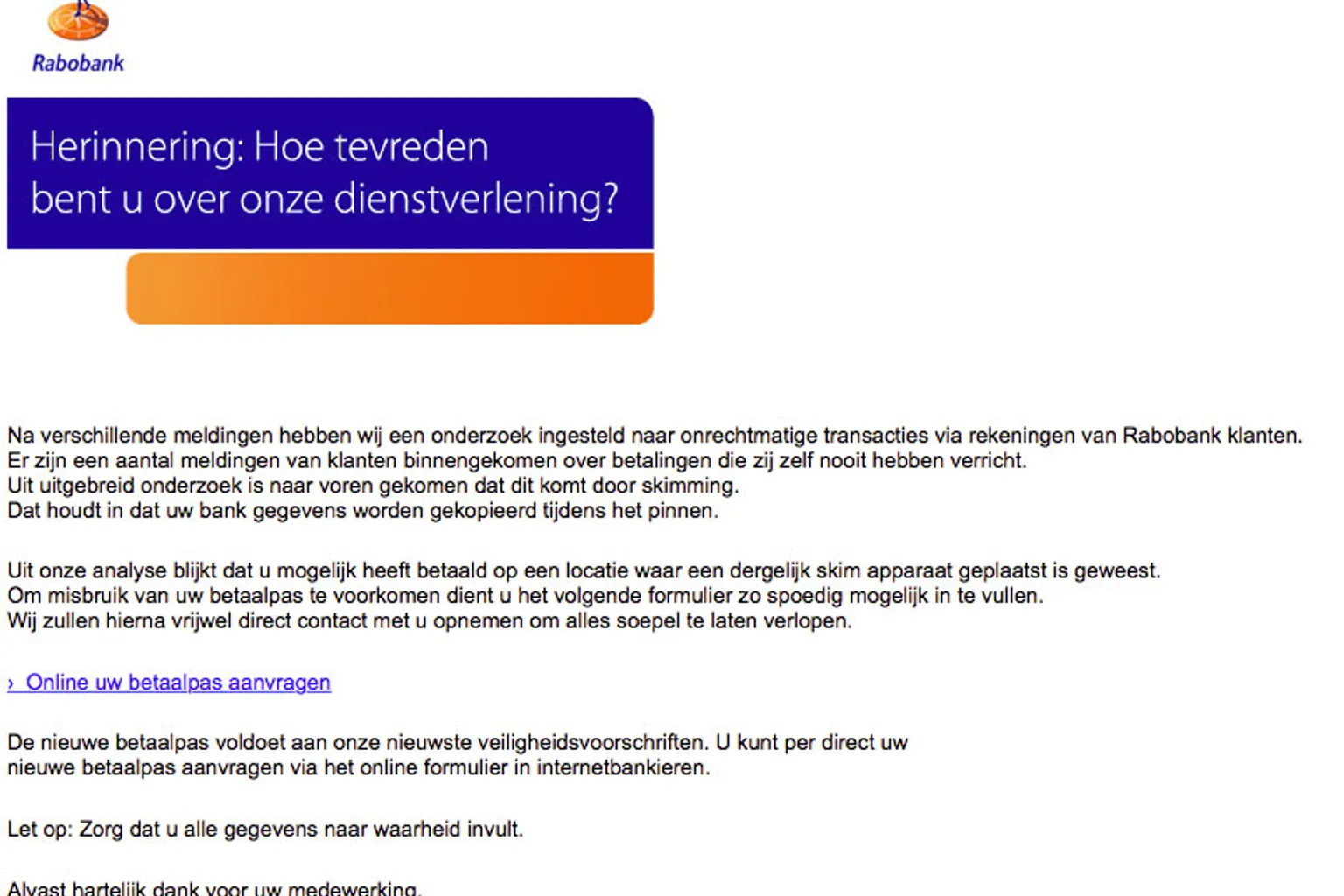 Rabobank

Herinnering: Hoe tevreden bent u over onze dienstverlening?

Na verschillende meldingen hebben wij een onderzoek ingesteld naar onrechtmatige transacties via rekeningen van Rabobank klanten.
Er zijn een aantal meldingen van klanten binnengekomen over betalingen die zij zelf nooit hebben verricht.
Uit uitgebreid onderzoek is naar voren gekomen dat dit komt door skimming.
Dat houdt in dat uw bank gegevens worden gekopieerd tijdens het pinnen.

Uit onze analyse blijkt dat u mogelijk heeft betaald op een locatie waar een dergelijk skim apparaat geplaatst is geweest.
Om misbruik van uw betaalpas te voorkomen dient u het volgende formulier zo spoedig mogelijk in te vullen.
Wij zullen hierna vrijwel direct contact met u opnemen om alles soepel te laten verlopen.

› Online uw betaalpas aanvragen

De nieuwe betaalpas voldoet aan onze nieuwste veiligheidsvoorschriften. U kunt per direct uw nieuwe betaalpas aanvragen via het online formulier in internetbankieren.

Let op: Zorg dat u alle gegevens naar waarheid invult.

Alvast hartelijk dank voor uw medewerking.